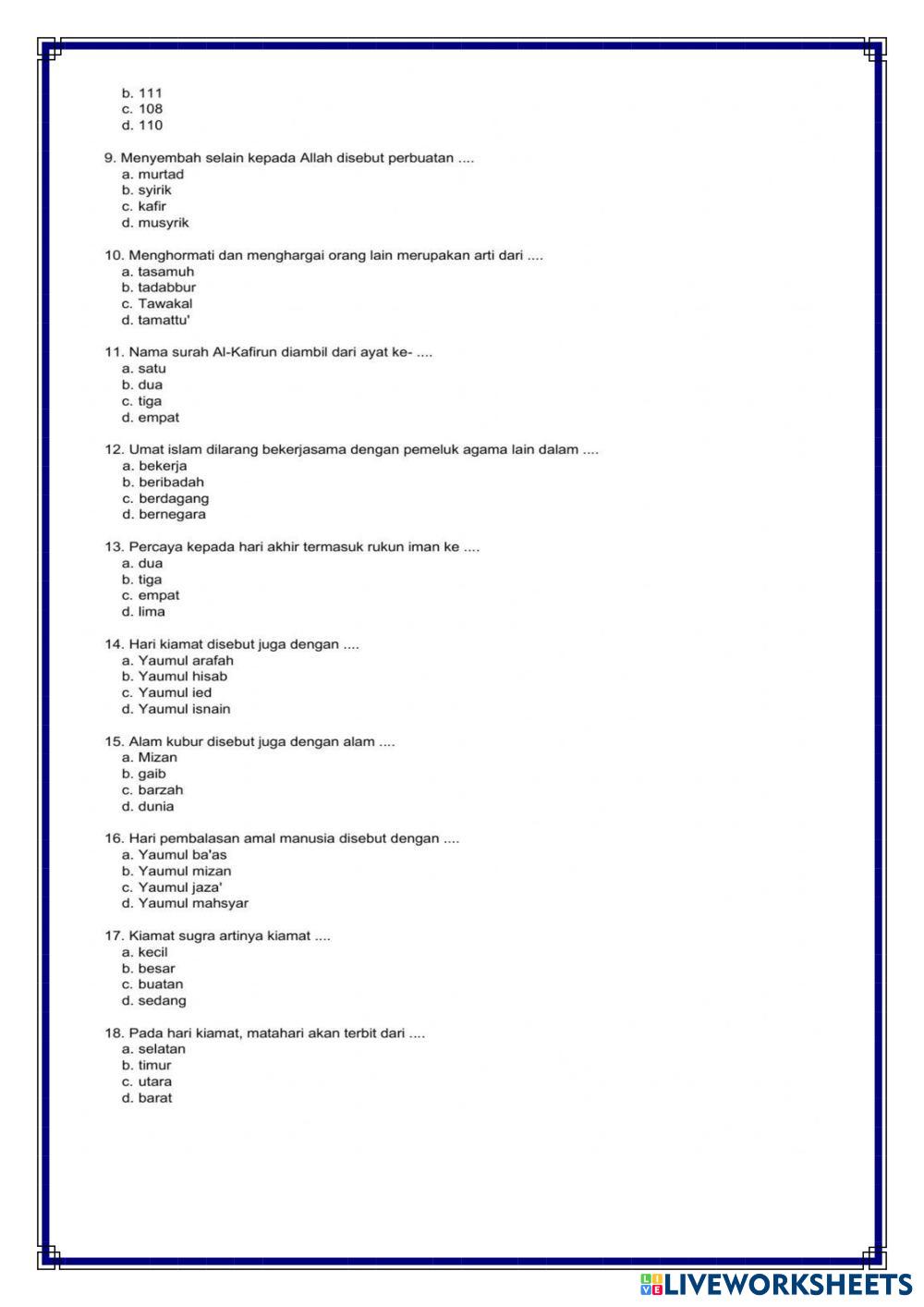 b. 111
c. 108
d. 110

9. Menyembah selain kepada Allah disebut perbuatan ....
a. murtad
b. syirik
c. kafir
d. musyrik

10. Menghormati dan menghargai orang lain merupakan arti dari ....
a. tasamuh
b. tadabbur
c. Tawakal
d. tamattu'

11. Nama surah Al-Kafirun diambil dari ayat ke- ....
a. satu
b. dua
c. tiga
d. empat

12. Umat islam dilarang bekerjasama dengan pemeluk agama lain dalam ....
a. bekerja
b. beribadah
c. berdagang
d. bernegara

13. Percaya kepada hari akhir termasuk rukun iman ke ....
a. dua
b. tiga
c. empat
d. lima

14. Hari kiamat disebut juga dengan ....
a. Yaumul arafah
b. Yaumul hisab
c. Yaumul ied
d. Yaumul isnain

15. Alam kubur disebut juga dengan alam ....
a. Mizan
b. gaib
c. barzah
d. dunia

16. Hari pembalasan amal manusia disebut dengan ....
a. Yaumul ba'as
b. Yaumul mizan
c. Yaumul jaza'
d. Yaumul mahsyar

17. Kiamat sugra artinya kiamat ....
a. kecil
b. besar
c. buatan
d. sedang

18. Pada hari kiamat, matahari akan terbit dari ....
a. selatan
b. timur
c. utara
d. barat

LIVEWORKSHEETS